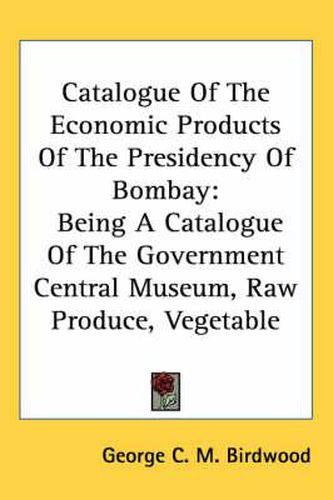 Catalogue Of The Economic Products Of The Presidency Of Bombay: Being A Catalogue Of The Government Central Museum, Raw Produce, Vegetable

George C. M. Birdwood